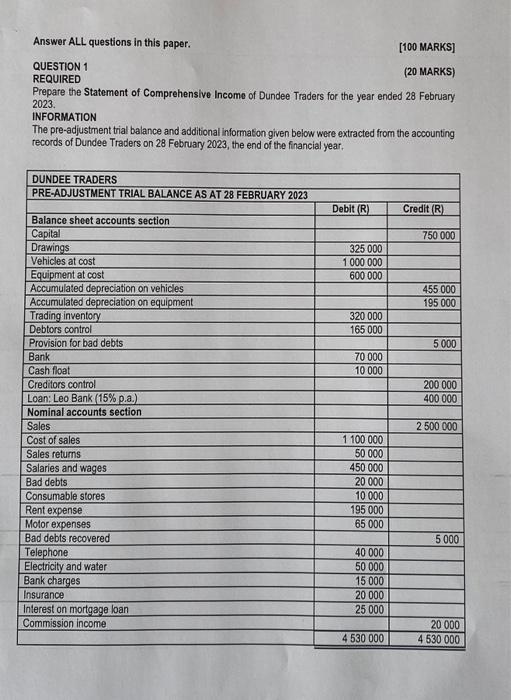 Answer ALL questions in this paper. [100 MARKS]

QUESTION 1 (20 MARKS)
REQUIRED
Prepare the **Statement of Comprehensive Income** of Dundee Traders for the year ended 28 February 2023.
INFORMATION
The pre-adjustment trial balance and additional information given below were extracted from the accounting records of Dundee Traders on 28 February 2023, the end of the financial year.

| DUNDEE TRADERS | | |
|---|---|---|
| PRE-ADJUSTMENT TRIAL BALANCE AS AT 28 FEBRUARY 2023 | | |
| | Debit (R) | Credit (R) |
| Balance sheet accounts section | | |
| Capital | | 750 000 |
| Drawings | 325 000 | |
| Vehicles at cost | 1 000 000 | |
| Equipment at cost | 600 000 | |
| Accumulated depreciation on vehicles | | 455 000 |
| Accumulated depreciation on equipment | | 195 000 |
| Trading inventory | 320 000 | |
| Debtors control | 165 000 | |
| Provision for bad debts | | 5 000 |
| Bank | 70 000 | |
| Cash float | 10 000 | |
| Creditors control | | 200 000 |
| Loan: Leo Bank (15% p.a.) | | 400 000 |
| Nominal accounts section | | |
| Sales | | 2 500 000 |
| Cost of sales | 1 100 000 | |
| Sales returns | 50 000 | |
| Salaries and wages | 450 000 | |
| Bad debts | 20 000 | |
| Consumable stores | 10 000 | |
| Rent expense | 195 000 | |
| Motor expenses | 65 000 | |
| Bad debts recovered | | 5 000 |
| Telephone | 40 000 | |
| Electricity and water | 50 000 | |
| Bank charges | 15 000 | |
| Insurance | 20 000 | |
| Interest on mortgage loan | 25 000 | |
| Commission income | | 20 000 |
| | 4 530 000 | 4 530 000 |